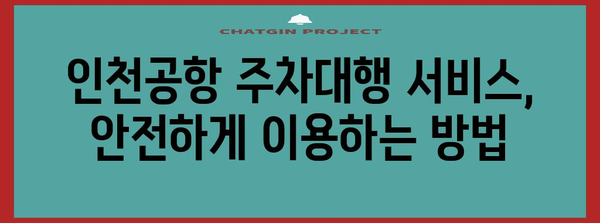 CHATGIN PROJECT

인천공항 주차대행 서비스, 안전하게 이용하는 방법